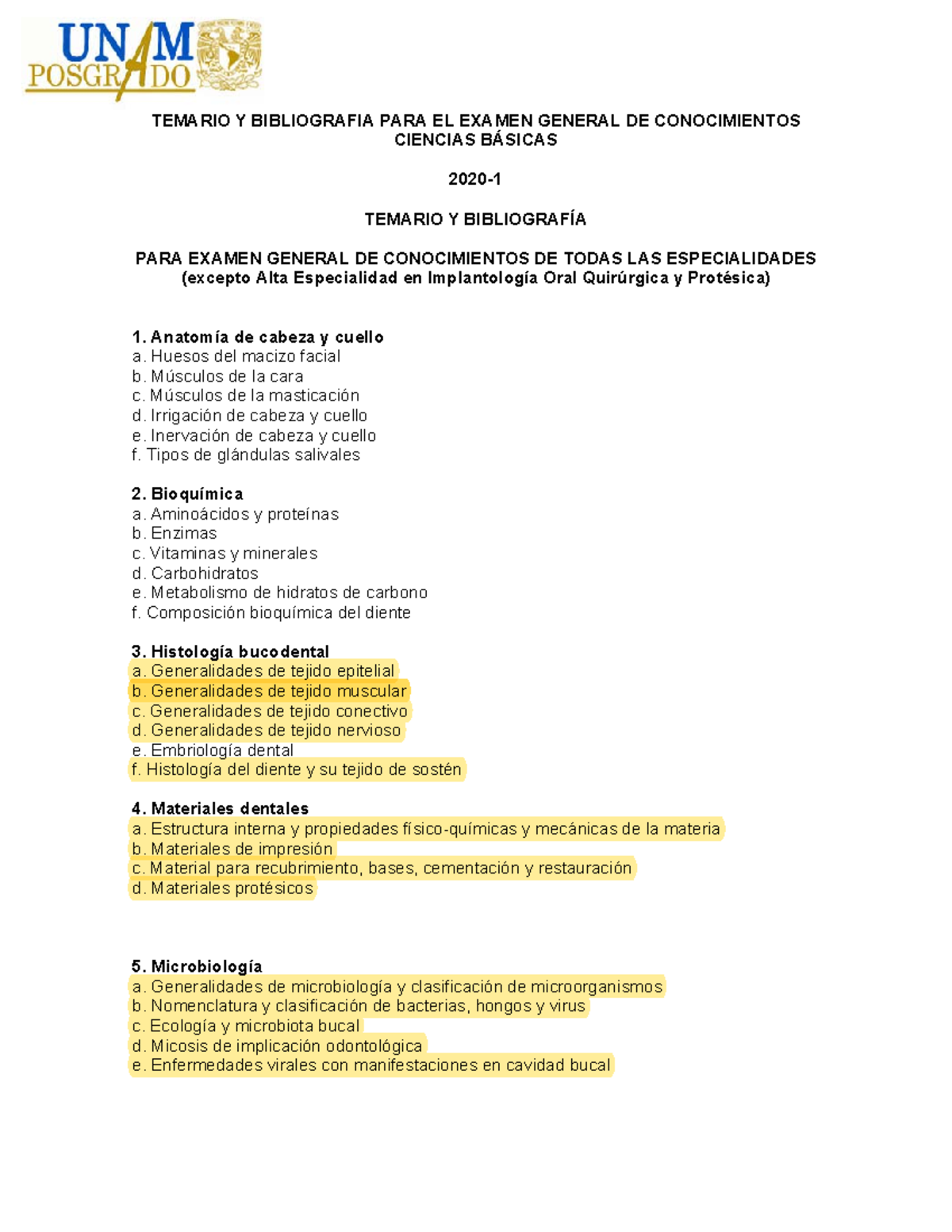 UNAM POSGRADO

TEMARIO Y BIBLIOGRAFIA PARA EL EXAMEN GENERAL DE CONOCIMIENTOS CIENCIAS BÁSICAS

2020-1

TEMARIO Y BIBLIOGRAFÍA

PARA EXAMEN GENERAL DE CONOCIMIENTOS DE TODAS LAS ESPECIALIDADES (excepto Alta Especialidad en Implantología Oral Quirúrgica y Protésica)

1. Anatomía de cabeza y cuello
a. Huesos del macizo facial
b. Músculos de la cara
c. Músculos de la masticación
d. Irrigación de cabeza y cuello
e. Inervación de cabeza y cuello
f. Tipos de glándulas salivales

2. Bioquímica
a. Aminoácidos y proteínas
b. Enzimas
c. Vitaminas y minerales
d. Carbohidratos
e. Metabolismo de hidratos de carbono
f. Composición bioquímica del diente

3. Histología bucodental
a. Generalidades de tejido epitelial
b. Generalidades de tejido muscular
c. Generalidades de tejido conectivo
d. Generalidades de tejido nervioso
e. Embriología dental
f. Histología del diente y su tejido de sostén

4. Materiales dentales
a. Estructura interna y propiedades físico-químicas y mecánicas de la materia
b. Materiales de impresión
c. Material para recubrimiento, bases, cementación y restauración
d. Materiales protésicos

5. Microbiología
a. Generalidades de microbiología y clasificación de microorganismos
b. Nomenclatura y clasificación de bacterias, hongos y virus
c. Ecología y microbiota bucal
d. Micosis de implicación odontológica
e. Enfermedades virales con manifestaciones en cavidad bucal